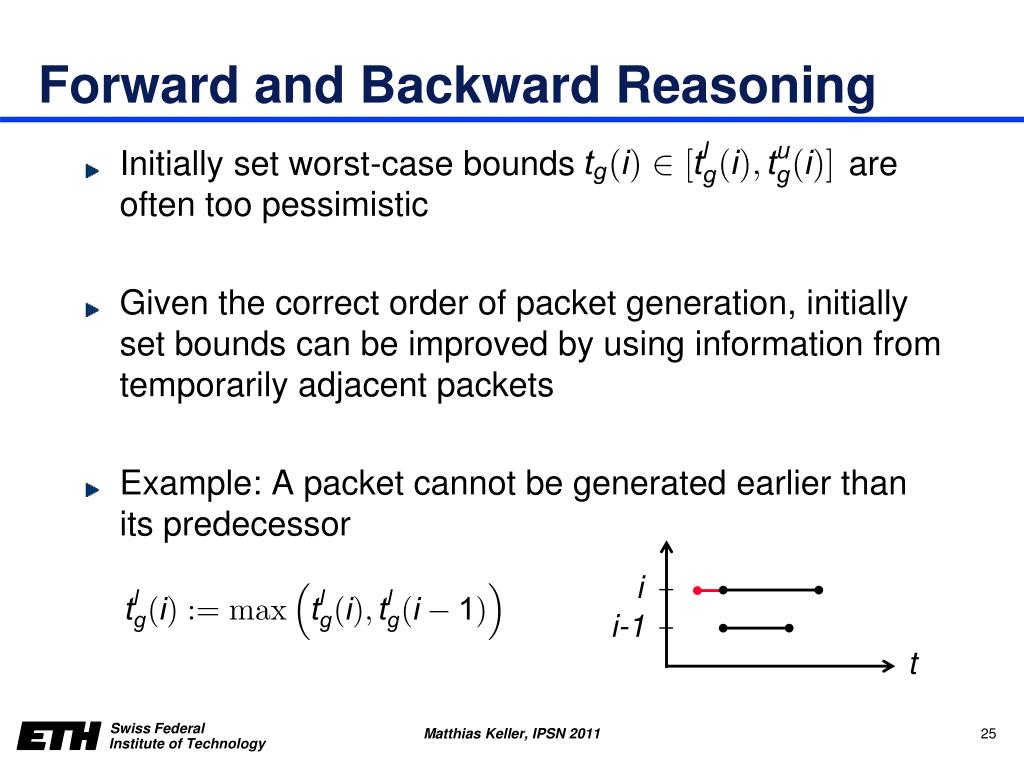 Forward and Backward Reasoning

Initially set worst-case bounds $t_g(i) \in [t_g^l(i), t_g^u(i)]$ are often too pessimistic

Given the correct order of packet generation, initially set bounds can be improved by using information from temporarily adjacent packets

Example: A packet cannot be generated earlier than its predecessor

$t_g^l(i) := \max\left(t_g^l(i), t_g^l(i-1)\right)$

i
i-1
t

ETH Swiss Federal Institute of Technology

Matthias Keller, IPSN 2011

25